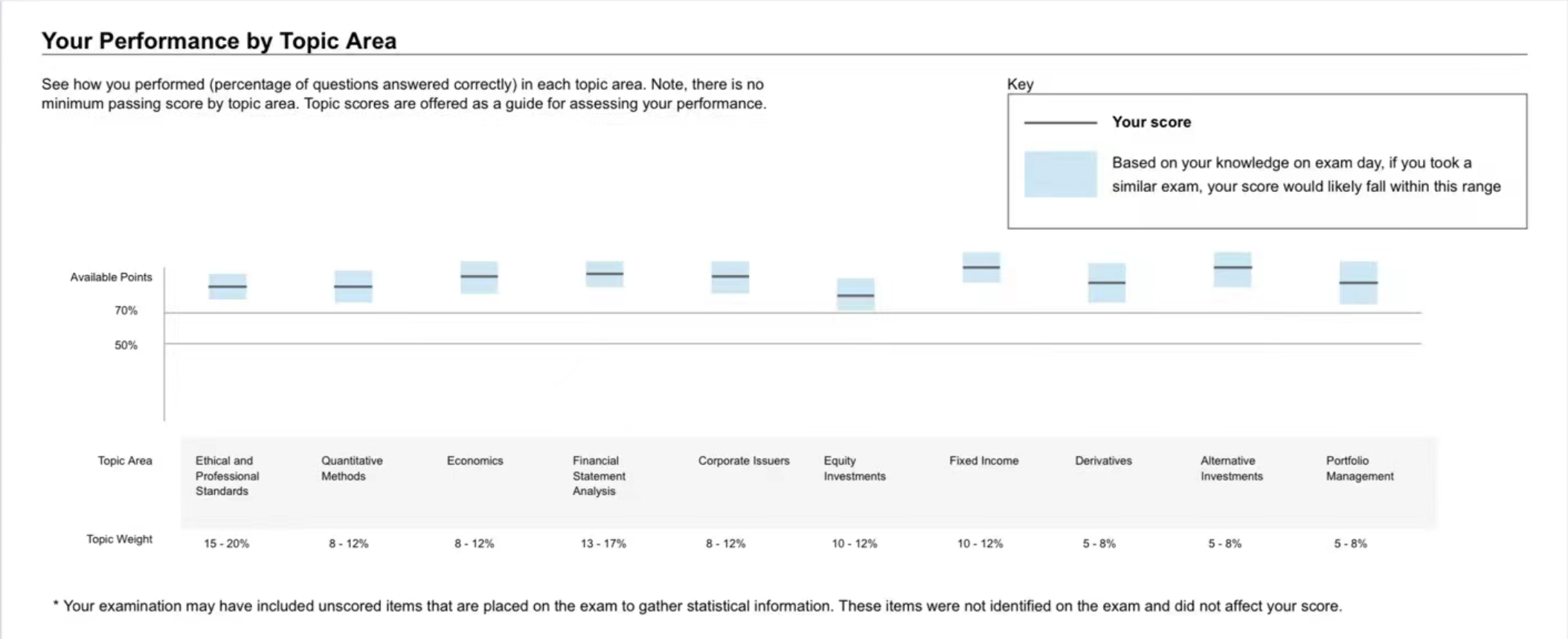 Your Performance by Topic Area

See how you performed (percentage of questions answered correctly) in each topic area. Note, there is no minimum passing score by topic area. Topic scores are offered as a guide for assessing your performance.

Key

Your score

Based on your knowledge on exam day, if you took a similar exam, your score would likely fall within this range

Available Points

70%

50%

| Topic Area | Ethical and Professional Standards | Quantitative Methods | Economics | Financial Statement Analysis | Corporate Issuers | Equity Investments | Fixed Income | Derivatives | Alternative Investments | Portfolio Management |
|---|---|---|---|---|---|---|---|---|---|---|
| Topic Weight | 15 - 20% | 8 - 12% | 8 - 12% | 13 - 17% | 8 - 12% | 10 - 12% | 10 - 12% | 5 - 8% | 5 - 8% | 5 - 8% |

* Your examination may have included unscored items that are placed on the exam to gather statistical information. These items were not identified on the exam and did not affect your score.